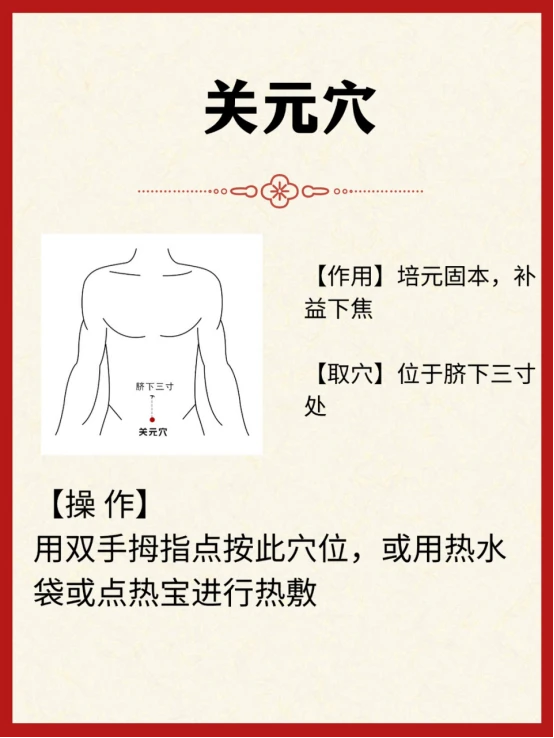 关元穴

脐下三寸

关元穴

【作用】培元固本，补益下焦

【取穴】位于脐下三寸处

【操 作】

用双手拇指点按此穴位，或用热水袋或点热宝进行热敷